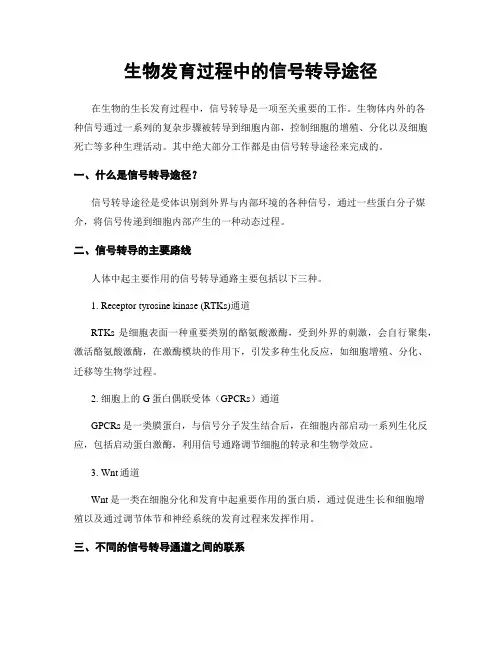 生物发育过程中的信号转导途径

在生物的生长发育过程中，信号转导是一项至关重要的工作。生物体内外的各种信号通过一系列的复杂步骤被转导到细胞内部，控制细胞的增殖、分化以及细胞死亡等多种生理活动。其中绝大部分工作都是由信号转导途径来完成的。

一、什么是信号转导途径？

信号转导途径是受体识别到外界与内部环境的各种信号，通过一些蛋白分子媒介，将信号传递到细胞内部产生的一种动态过程。

二、信号转导的主要路线

人体中起主要作用的信号转导通路主要包括以下三种。

1. Receptor tyrosine kinase (RTKs)通道

RTKs 是细胞表面一种重要类别的酪氨酸激酶，受到外界的刺激，会自行聚集，激活酪氨酸激酶，在激酶模块的作用下，引发多种生化反应，如细胞增殖、分化、迁移等生物学过程。

2. 细胞上的 G 蛋白偶联受体（GPCRs）通道

GPCRs 是一类膜蛋白，与信号分子发生结合后，在细胞内部启动一系列生化反应，包括启动蛋白激酶，利用信号通路调节细胞的转录和生物学效应。

3. Wnt 通道

Wnt 是一类在细胞分化和发育中起重要作用的蛋白质，通过促进生长和细胞增殖以及通过调节体节和神经系统的发育过程来发挥作用。

三、不同的信号转导通道之间的联系